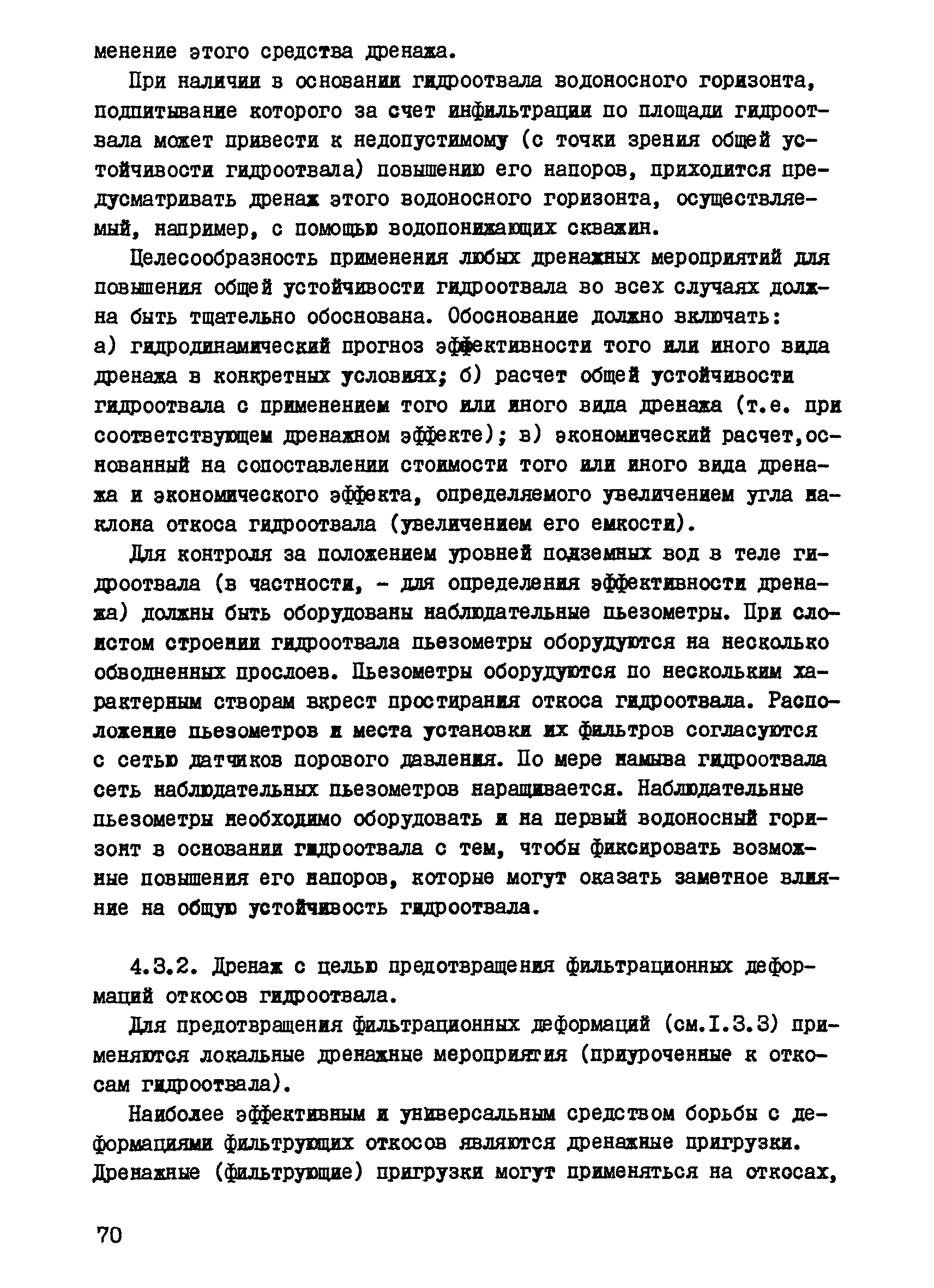 менение этого средства дренажа.

При наличии в основании гидроотвала водоносного горизонта, подпитывание которого за счет инфильтрации по площади гидроотвала может привести к недопустимому (с точки зрения общей устойчивости гидроотвала) повышению его напоров, приходится предусматривать дренаж этого водоносного горизонта, осуществляемый, например, с помощью водопонижающих скважин.

Целесообразность применения любых дренажных мероприятий для повышения общей устойчивости гидроотвала во всех случаях должна быть тщательно обоснована. Обоснование должно включать: а) гидродинамический прогноз эффективности того или иного вида дренажа в конкретных условиях; б) расчет общей устойчивости гидроотвала с применением того или иного вида дренажа (т.е. при соответствующем дренажном эффекте); в) экономический расчет,основанный на сопоставлении стоимости того или иного вида дренажа и экономического эффекта, определяемого увеличением угла наклона откоса гидроотвала (увеличением его емкости).

Для контроля за положением уровней подземных вод в теле гидроотвала (в частности, - для определения эффективности дренажа) должны быть оборудованы наблюдательные пьезометры. При слоистом строении гидроотвала пьезометры оборудуются на несколько обводненных прослоев. Пьезометры оборудуются по нескольким характерным створам вкрест простирания откоса гидроотвала. Расположение пьезометров и места установки их фильтров согласуются с сетью датчиков порового давления. По мере намыва гидроотвала сеть наблюдательных пьезометров наращивается. Наблюдательные пьезометры необходимо оборудовать и на первый водоносный горизонт в основании гидроотвала с тем, чтобы фиксировать возможные повышения его напоров, которые могут оказать заметное влияние на общую устойчивость гидроотвала.

4.3.2. Дренаж с целью предотвращения фильтрационных деформаций откосов гидроотвала.

Для предотвращения фильтрационных деформаций (см.I.3.3) применяются локальные дренажные мероприятия (приуроченные к откосам гидроотвала).

Наиболее эффективным и универсальным средством борьбы с деформациями фильтрующих откосов являются дренажные пригрузки. Дренажные (фильтрующие) пригрузки могут применяться на откосах,

70